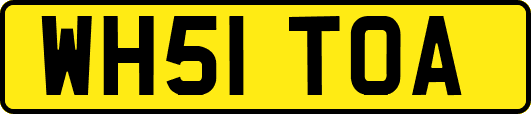 WH51 TOA